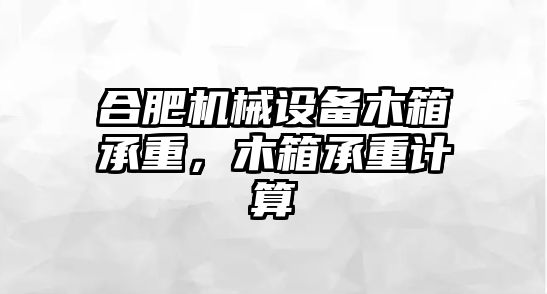 合肥机械设备木箱承重，木箱承重计算